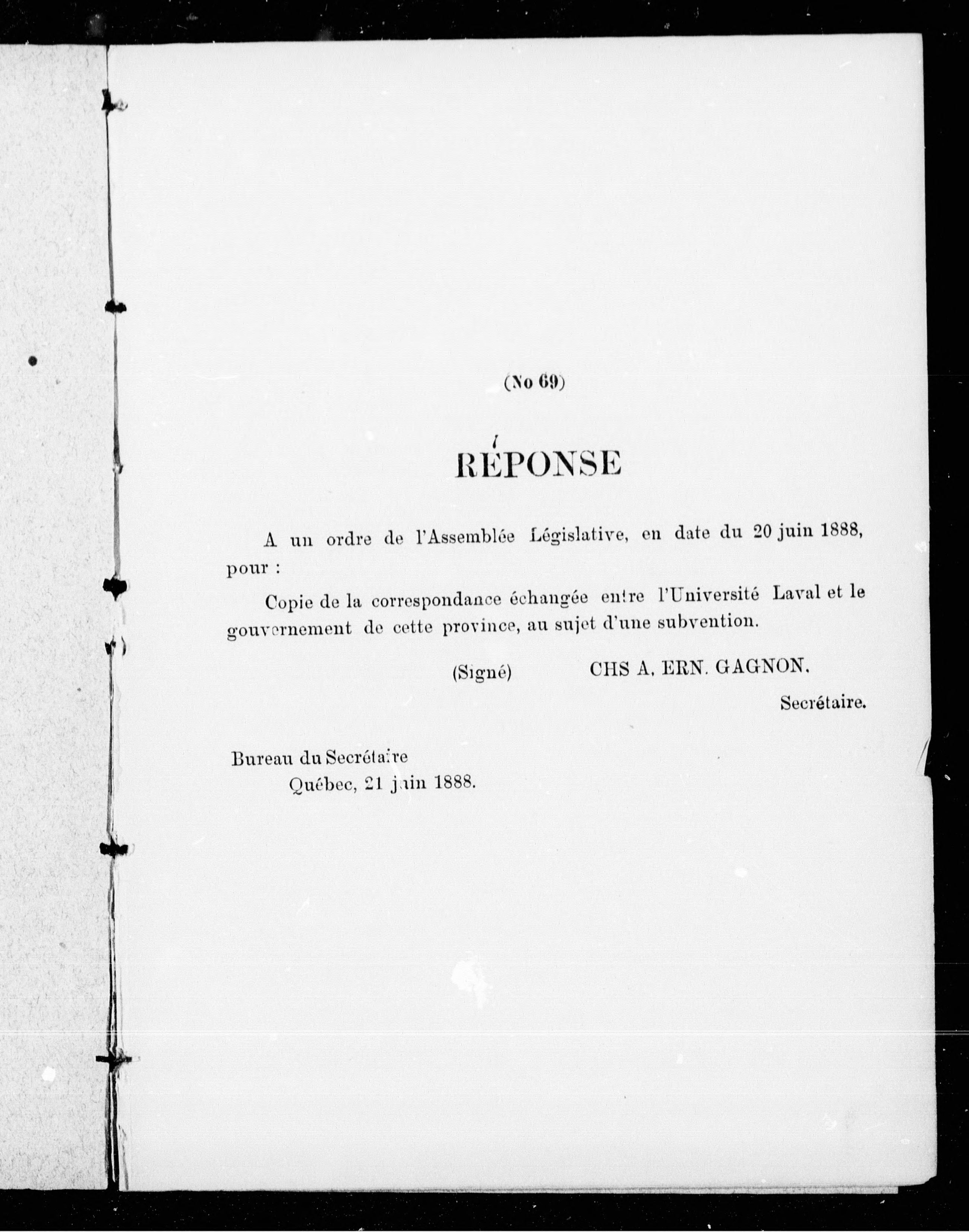 (No 69)

RÉPONSE

A un ordre de l'Assemblée Législative, en date du 20 juin 1888, pour :

Copie de la correspondance échangée entre l'Université Laval et le gouvernement de cette province, au sujet d'une subvention.

(Signé) CHS A. ERN. GAGNON.
Secrétaire.

Bureau du Secrétaire
Québec, 21 juin 1888.